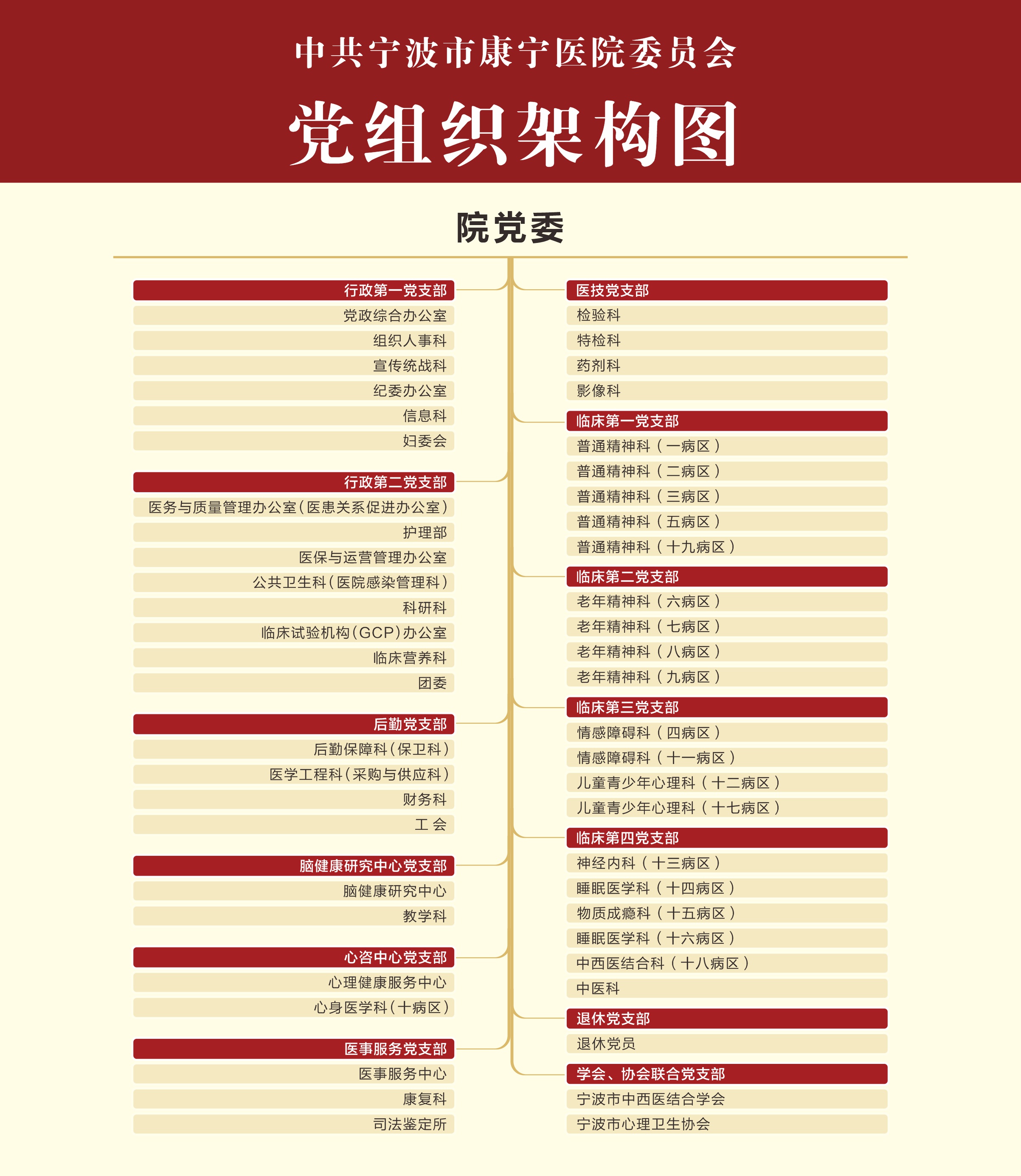 中共宁波市康宁医院委员会

党组织架构图

院党委

行政第一党支部
党政综合办公室
组织人事科
宣传统战科
纪委办公室
信息科
妇委会

行政第二党支部
医务与质量管理办公室（医患关系促进办公室）
护理部
医保与运营管理办公室
公共卫生科（医院感染管理科）
科研科
临床试验机构（GCP）办公室
临床营养科
团委

后勤党支部
后勤保障科（保卫科）
医学工程科（采购与供应科）
财务科
工 会

脑健康研究中心党支部
脑健康研究中心
教学科

心咨中心党支部
心理健康服务中心
心身医学科（十病区）

医事服务党支部
医事服务中心
康复科
司法鉴定所

医技党支部
检验科
特检科
药剂科
影像科

临床第一党支部
普通精神科（一病区）
普通精神科（二病区）
普通精神科（三病区）
普通精神科（五病区）
普通精神科（十九病区）

临床第二党支部
老年精神科（六病区）
老年精神科（七病区）
老年精神科（八病区）
老年精神科（九病区）

临床第三党支部
情感障碍科（四病区）
情感障碍科（十一病区）
儿童青少年心理科（十二病区）
儿童青少年心理科（十七病区）

临床第四党支部
神经内科（十三病区）
睡眠医学科（十四病区）
物质成瘾科（十五病区）
睡眠医学科（十六病区）
中西医结合科（十八病区）
中医科

退休党支部
退休党员

学会、协会联合党支部
宁波市中西医结合学会
宁波市心理卫生协会